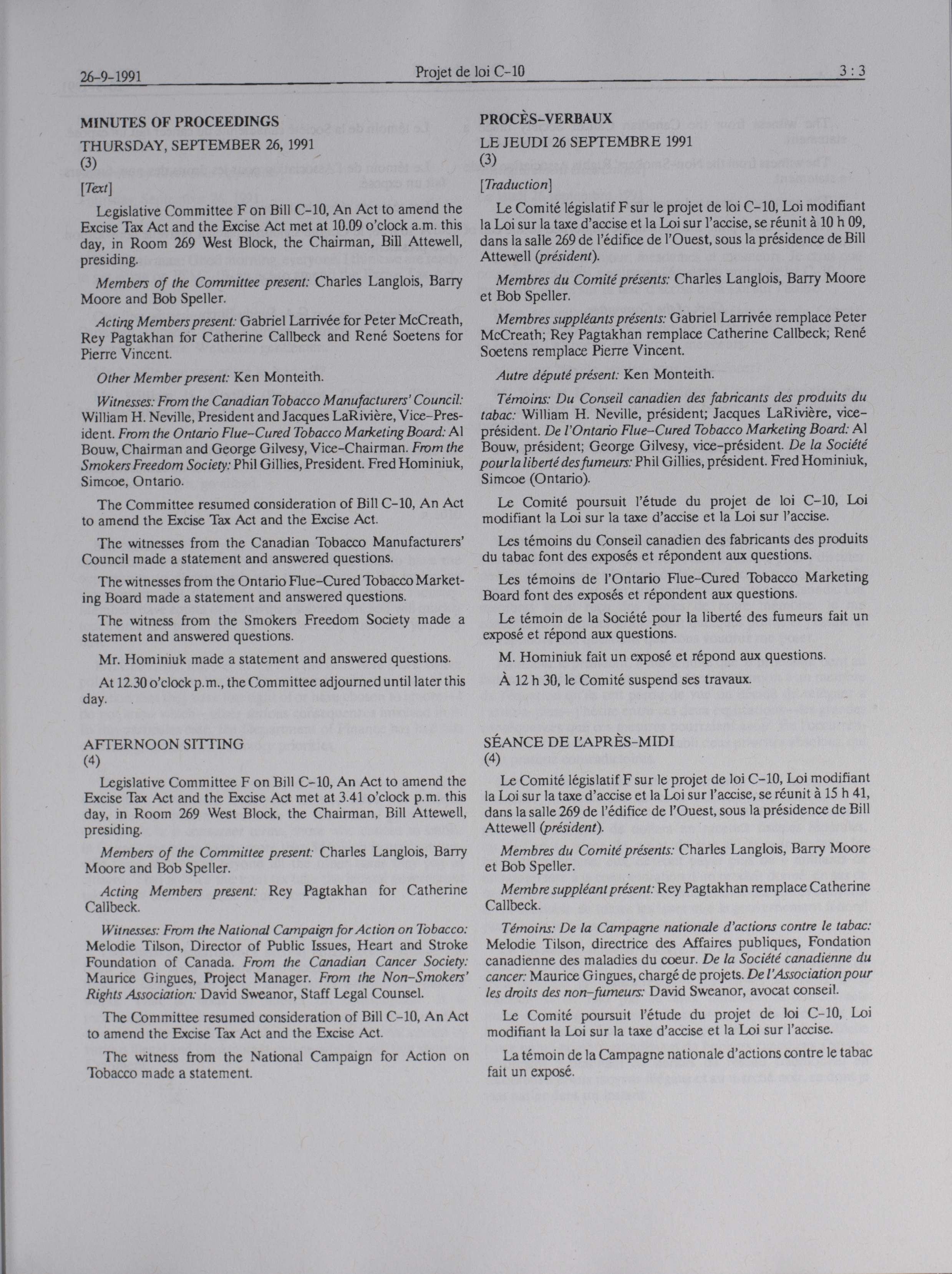 26-9-1991 Projet de loi C-10 3 : 3

MINUTES OF PROCEEDINGS
THURSDAY, SEPTEMBER 26, 1991
(3)

[Text]

Legislative Committee F on Bill C-10, An Act to amend the Excise Tax Act and the Excise Act met at 10.09 o'clock a.m. this day, in Room 269 West Block, the Chairman, Bill Attewell, presiding.

Members of the Committee present: Charles Langlois, Barry Moore and Bob Speller.

Acting Members present: Gabriel Larrivée for Peter McCreath, Rey Pagtakhan for Catherine Callbeck and René Soetens for Pierre Vincent.

Other Member present: Ken Monteith.

Witnesses: From the Canadian Tobacco Manufacturers' Council: William H. Neville, President and Jacques LaRivière, Vice-President. From the Ontario Flue-Cured Tobacco Marketing Board: Al Bouw, Chairman and George Gilvesy, Vice-Chairman. From the Smokers Freedom Society: Phil Gillies, President. Fred Hominiuk, Simcoe, Ontario.

The Committee resumed consideration of Bill C-10, An Act to amend the Excise Tax Act and the Excise Act.

The witnesses from the Canadian Tobacco Manufacturers' Council made a statement and answered questions.

The witnesses from the Ontario Flue-Cured Tobacco Marketing Board made a statement and answered questions.

The witness from the Smokers Freedom Society made a statement and answered questions.

Mr. Hominiuk made a statement and answered questions.

At 12.30 o'clock p.m., the Committee adjourned until later this day.

AFTERNOON SITTING
(4)

Legislative Committee F on Bill C-10, An Act to amend the Excise Tax Act and the Excise Act met at 3.41 o'clock p.m. this day, in Room 269 West Block, the Chairman, Bill Attewell, presiding.

Members of the Committee present: Charles Langlois, Barry Moore and Bob Speller.

Acting Members present: Rey Pagtakhan for Catherine Callbeck.

Witnesses: From the National Campaign for Action on Tobacco: Melodie Tilson, Director of Public Issues, Heart and Stroke Foundation of Canada. From the Canadian Cancer Society: Maurice Gingues, Project Manager. From the Non-Smokers' Rights Association: David Sweanor, Staff Legal Counsel.

The Committee resumed consideration of Bill C-10, An Act to amend the Excise Tax Act and the Excise Act.

The witness from the National Campaign for Action on Tobacco made a statement.

PROCÈS-VERBAUX
LE JEUDI 26 SEPTEMBRE 1991
(3)

[Traduction]

Le Comité législatif F sur le projet de loi C-10, Loi modifiant la Loi sur la taxe d'accise et la Loi sur l'accise, se réunit à 10 h 09, dans la salle 269 de l'édifice de l'Ouest, sous la présidence de Bill Attewell (président).

Membres du Comité présents: Charles Langlois, Barry Moore et Bob Speller.

Membres suppléants présents: Gabriel Larrivée remplace Peter McCreath; Rey Pagtakhan remplace Catherine Callbeck; René Soetens remplace Pierre Vincent.

Autre député présent: Ken Monteith.

Témoins: Du Conseil canadien des fabricants des produits du tabac: William H. Neville, président; Jacques LaRivière, vice-président. De l'Ontario Flue-Cured Tobacco Marketing Board: Al Bouw, président; George Gilvesy, vice-président. De la Société pour la liberté des fumeurs: Phil Gillies, président. Fred Hominiuk, Simcoe (Ontario).

Le Comité poursuit l'étude du projet de loi C-10, Loi modifiant la Loi sur la taxe d'accise et la Loi sur l'accise.

Les témoins du Conseil canadien des fabricants des produits du tabac font des exposés et répondent aux questions.

Les témoins de l'Ontario Flue-Cured Tobacco Marketing Board font des exposés et répondent aux questions.

Le témoin de la Société pour la liberté des fumeurs fait un exposé et répond aux questions.

M. Hominiuk fait un exposé et répond aux questions.

À 12 h 30, le Comité suspend ses travaux.

SÉANCE DE L'APRÈS-MIDI
(4)

Le Comité législatif F sur le projet de loi C-10, Loi modifiant la Loi sur la taxe d'accise et la Loi sur l'accise, se réunit à 15 h 41, dans la salle 269 de l'édifice de l'Ouest, sous la présidence de Bill Attewell (président).

Membres du Comité présents: Charles Langlois, Barry Moore et Bob Speller.

Membre suppléant présent: Rey Pagtakhan remplace Catherine Callbeck.

Témoins: De la Campagne nationale d'actions contre le tabac: Melodie Tilson, directrice des Affaires publiques, Fondation canadienne des maladies du coeur. De la Société canadienne du cancer: Maurice Gingues, chargé de projets. De l'Association pour les droits des non-fumeurs: David Sweanor, avocat conseil.

Le Comité poursuit l'étude du projet de loi C-10, Loi modifiant la Loi sur la taxe d'accise et la Loi sur l'accise.

La témoin de la Campagne nationale d'actions contre le tabac fait un exposé.